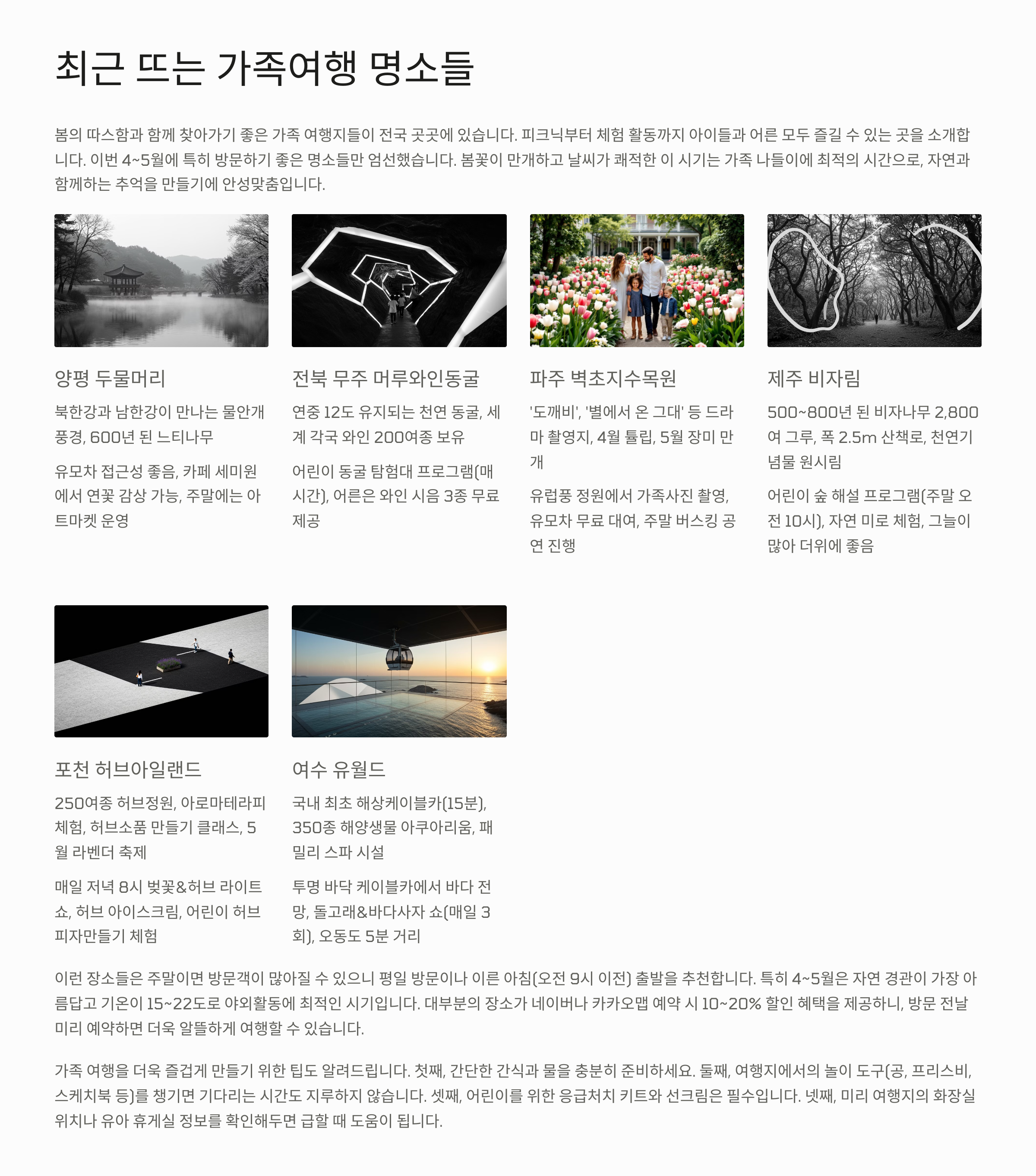 최근 뜨는 가족여행 명소들

봄의 따스함과 함께 찾아가기 좋은 가족 여행지들이 전국 곳곳에 있습니다. 피크닉부터 체험 활동까지 아이들과 어른 모두 즐길 수 있는 곳을 소개합니다. 이번 4~5월에 특히 방문하기 좋은 명소들만 엄선했습니다. 봄꽃이 만개하고 날씨가 쾌적한 이 시기는 가족 나들이에 최적의 시간으로, 자연과 함께하는 추억을 만들기에 안성맞춤입니다.

양평 두물머리

북한강과 남한강이 만나는 물안개 풍경, 600년 된 느티나무

유모차 접근성 좋음, 카페 세미원에서 연꽃 감상 가능, 주말에는 아트마켓 운영

전북 무주 머루와인동굴

연중 12도 유지되는 천연 동굴, 세계 각국 와인 200여종 보유

어린이 동굴 탐험대 프로그램(매시간), 어른은 와인 시음 3종 무료 제공

파주 벽초지수목원

'도깨비', '별에서 온 그대' 등 드라마 촬영지, 4월 튤립, 5월 장미 만개

유럽풍 정원에서 가족사진 촬영, 유모차 무료 대여, 주말 버스킹 공연 진행

제주 비자림

500~800년 된 비자나무 2,800여 그루, 폭 2.5m 산책로, 천연기념물 원시림

어린이 숲 해설 프로그램(주말 오전 10시), 자연 미로 체험, 그늘이 많아 더위에 좋음

포천 허브아일랜드

250여종 허브정원, 아로마테라피 체험, 허브소품 만들기 클래스, 5월 라벤더 축제

매일 저녁 8시 벚꽃&허브 라이트쇼, 허브 아이스크림, 어린이 허브 피자만들기 체험

여수 유월드

국내 최초 해상케이블카(15분), 350종 해양생물 아쿠아리움, 패밀리 스파 시설

투명 바닥 케이블카에서 바다 전망, 돌고래&바다사자 쇼(매일 3회), 오동도 5분 거리

이런 장소들은 주말이면 방문객이 많아질 수 있으니 평일 방문이나 이른 아침(오전 9시 이전) 출발을 추천합니다. 특히 4~5월은 자연 경관이 가장 아름답고 기온이 15~22도로 야외활동에 최적인 시기입니다. 대부분의 장소가 네이버나 카카오맵 예약 시 10~20% 할인 혜택을 제공하니, 방문 전날 미리 예약하면 더욱 알뜰하게 여행할 수 있습니다.

가족 여행을 더욱 즐겁게 만들기 위한 팁도 알려드립니다. 첫째, 간단한 간식과 물을 충분히 준비하세요. 둘째, 여행지에서의 놀이 도구(공, 프리스비, 스케치북 등)를 챙기면 기다리는 시간도 지루하지 않습니다. 셋째, 어린이를 위한 응급처치 키트와 선크림은 필수입니다. 넷째, 미리 여행지의 화장실 위치나 유아 휴게실 정보를 확인해두면 급할 때 도움이 됩니다.